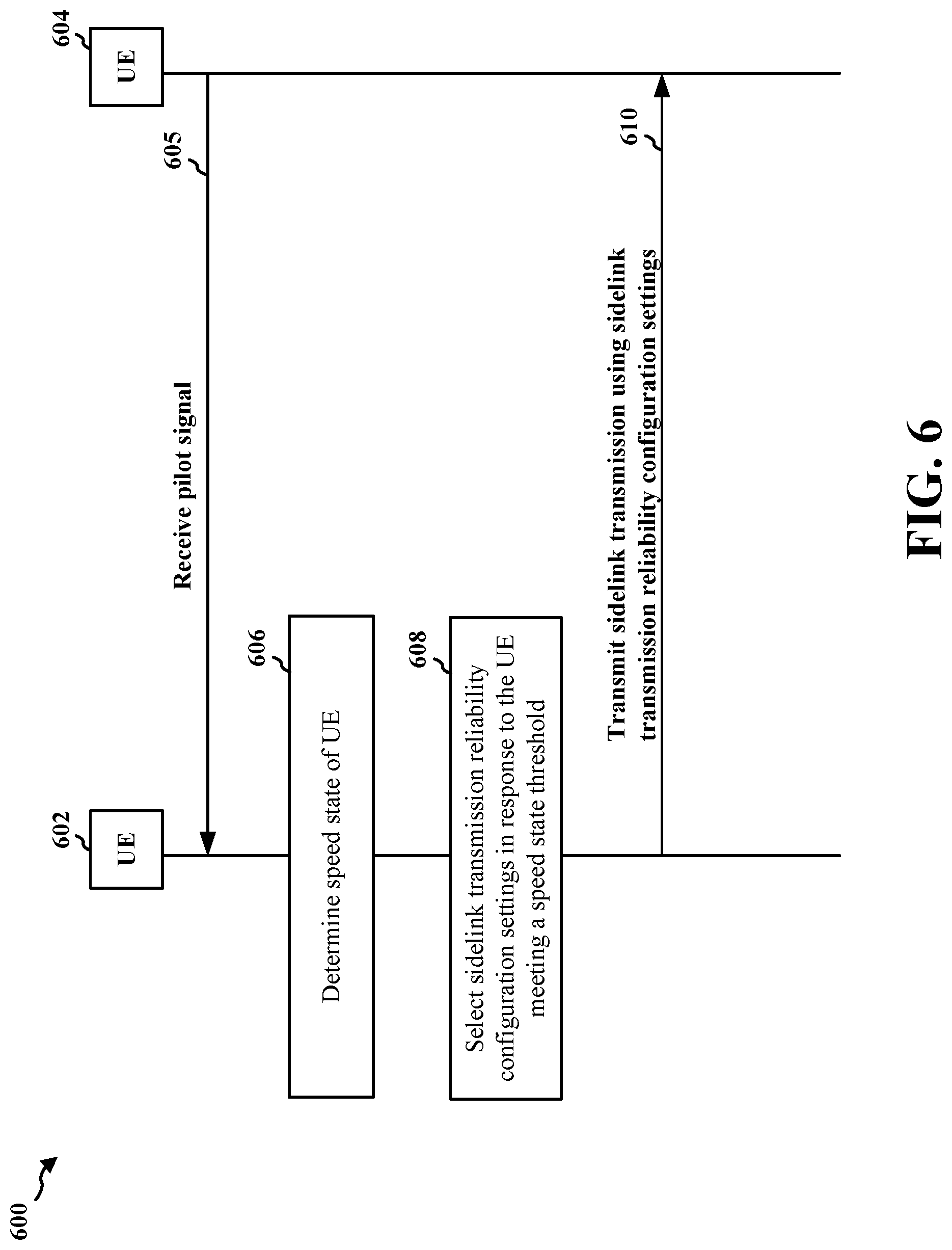 600

602

UE

604

UE

605

Receive pilot signal

606

Determine speed state of UE

608

Select sidelink transmission reliability configuration settings in response to the UE meeting a speed state threshold

610

Transmit sidelink transmission using sidelink transmission reliability configuration settings

FIG. 6